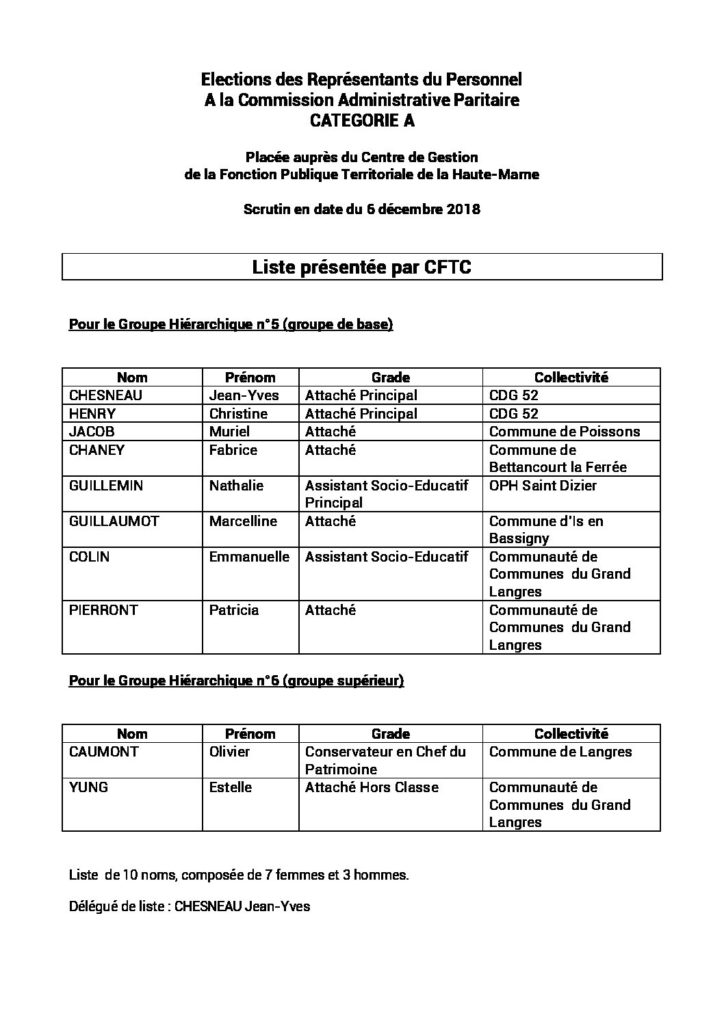 Elections des Représentants du Personnel
A la Commission Administrative Paritaire
CATEGORIE A

Placée auprès du Centre de Gestion
de la Fonction Publique Territoriale de la Haute-Marne

Scrutin en date du 6 décembre 2018

Liste présentée par CFTC

Pour le Groupe Hiérarchique n°5 (groupe de base)

| Nom | Prénom | Grade | Collectivité |
|---|---|---|---|
| CHESNEAU | Jean-Yves | Attaché Principal | CDG 52 |
| HENRY | Christine | Attaché Principal | CDG 52 |
| JACOB | Muriel | Attaché | Commune de Poissons |
| CHANEY | Fabrice | Attaché | Commune de Bettancourt la Ferrée |
| GUILLEMIN | Nathalie | Assistant Socio-Educatif Principal | OPH Saint Dizier |
| GUILLAUMOT | Marcelline | Attaché | Commune d'Is en Bassigny |
| COLIN | Emmanuelle | Assistant Socio-Educatif | Communauté de Communes du Grand Langres |
| PIERRONT | Patricia | Attaché | Communauté de Communes du Grand Langres |

Pour le Groupe Hiérarchique n°6 (groupe supérieur)

| Nom | Prénom | Grade | Collectivité |
|---|---|---|---|
| CAUMONT | Olivier | Conservateur en Chef du Patrimoine | Commune de Langres |
| YUNG | Estelle | Attaché Hors Classe | Communauté de Communes du Grand Langres |

Liste de 10 noms, composée de 7 femmes et 3 hommes.

Délégué de liste : CHESNEAU Jean-Yves